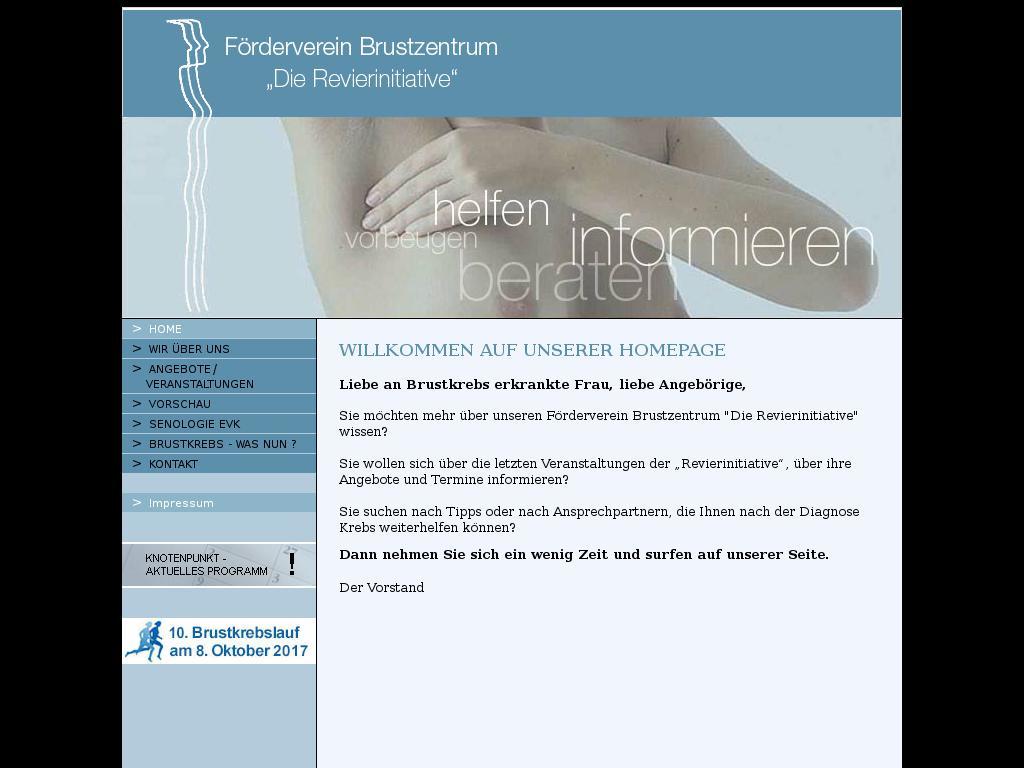 Förderverein Brustzentrum
„Die Revierinitiative“

helfen
vorbeugen
informieren
beraten

> HOME
> WIR ÜBER UNS
> ANGEBOTE / VERANSTALTUNGEN
> VORSCHAU
> SENOLOGIE EVK
> BRUSTKREBS - WAS NUN ?
> KONTAKT

> Impressum

KNOTENPUNKT - AKTUELLES PROGRAMM !

10. Brustkrebslauf am 8. Oktober 2017

WILLKOMMEN AUF UNSERER HOMEPAGE

Liebe an Brustkrebs erkrankte Frau, liebe Angebörige,

Sie möchten mehr über unseren Förderverein Brustzentrum "Die Revierinitiative" wissen?

Sie wollen sich über die letzten Veranstaltungen der „Revierinitiative“, über ihre Angebote und Termine informieren?

Sie suchen nach Tipps oder nach Ansprechpartnern, die Ihnen nach der Diagnose Krebs weiterhelfen können?

Dann nehmen Sie sich ein wenig Zeit und surfen auf unserer Seite.

Der Vorstand